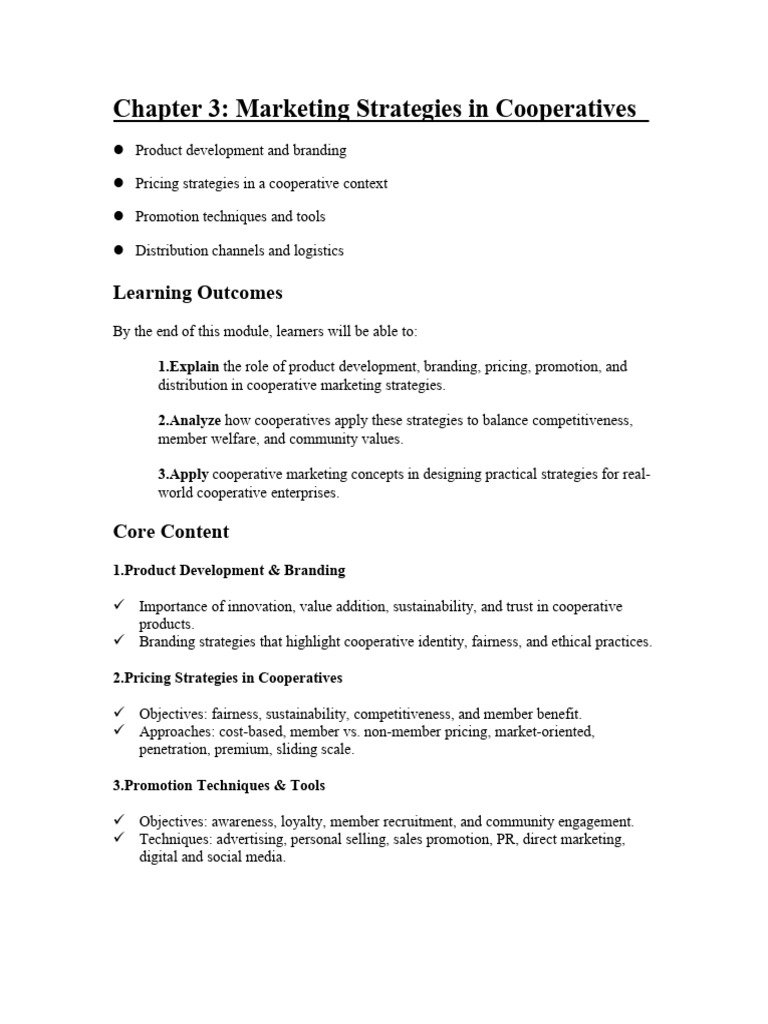 Chapter 3: Marketing Strategies in Cooperatives

• Product development and branding
• Pricing strategies in a cooperative context
• Promotion techniques and tools
• Distribution channels and logistics

Learning Outcomes

By the end of this module, learners will be able to:

1.Explain the role of product development, branding, pricing, promotion, and distribution in cooperative marketing strategies.

2.Analyze how cooperatives apply these strategies to balance competitiveness, member welfare, and community values.

3.Apply cooperative marketing concepts in designing practical strategies for real-world cooperative enterprises.

Core Content

1.Product Development & Branding

✓ Importance of innovation, value addition, sustainability, and trust in cooperative products.
✓ Branding strategies that highlight cooperative identity, fairness, and ethical practices.

2.Pricing Strategies in Cooperatives

✓ Objectives: fairness, sustainability, competitiveness, and member benefit.
✓ Approaches: cost-based, member vs. non-member pricing, market-oriented, penetration, premium, sliding scale.

3.Promotion Techniques & Tools

✓ Objectives: awareness, loyalty, member recruitment, and community engagement.
✓ Techniques: advertising, personal selling, sales promotion, PR, direct marketing, digital and social media.